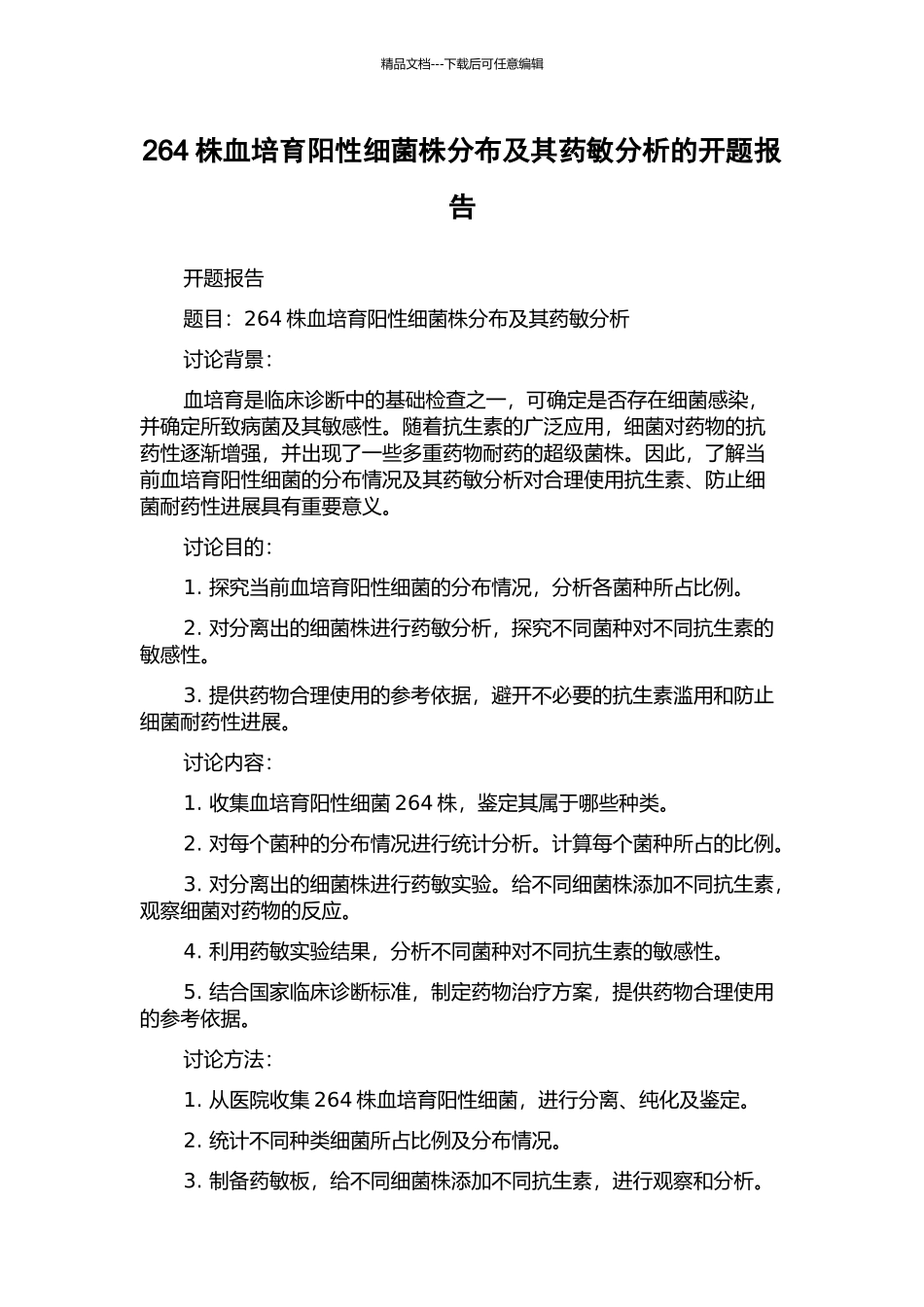 精品文档---下载后可任意编辑

264 株血培育阳性细菌株分布及其药敏分析的开题报告

开题报告

题目：264 株血培育阳性细菌株分布及其药敏分析

讨论背景：

血培育是临床诊断中的基础检查之一，可确定是否存在细菌感染，并确定所致病菌及其敏感性。随着抗生素的广泛应用，细菌对药物的抗药性逐渐增强，并出现了一些多重药物耐药的超级菌株。因此，了解当前血培育阳性细菌的分布情况及其药敏分析对合理使用抗生素、防止细菌耐药性进展具有重要意义。

讨论目的：

1. 探究当前血培育阳性细菌的分布情况，分析各菌种所占比例。

2. 对分离出的细菌株进行药敏分析，探究不同菌种对不同抗生素的敏感性。

3. 提供药物合理使用的参考依据，避开不必要的抗生素滥用和防止细菌耐药性进展。

讨论内容：

1. 收集血培育阳性细菌 264 株，鉴定其属于哪些种类。

2. 对每个菌种的分布情况进行统计分析。计算每个菌种所占的比例。

3. 对分离出的细菌株进行药敏实验。给不同细菌株添加不同抗生素，观察细菌对药物的反应。

4. 利用药敏实验结果，分析不同菌种对不同抗生素的敏感性。

5. 结合国家临床诊断标准，制定药物治疗方案，提供药物合理使用的参考依据。

讨论方法：

1. 从医院收集 264 株血培育阳性细菌，进行分离、纯化及鉴定。

2. 统计不同种类细菌所占比例及分布情况。

3. 制备药敏板，给不同细菌株添加不同抗生素，进行观察和分析。